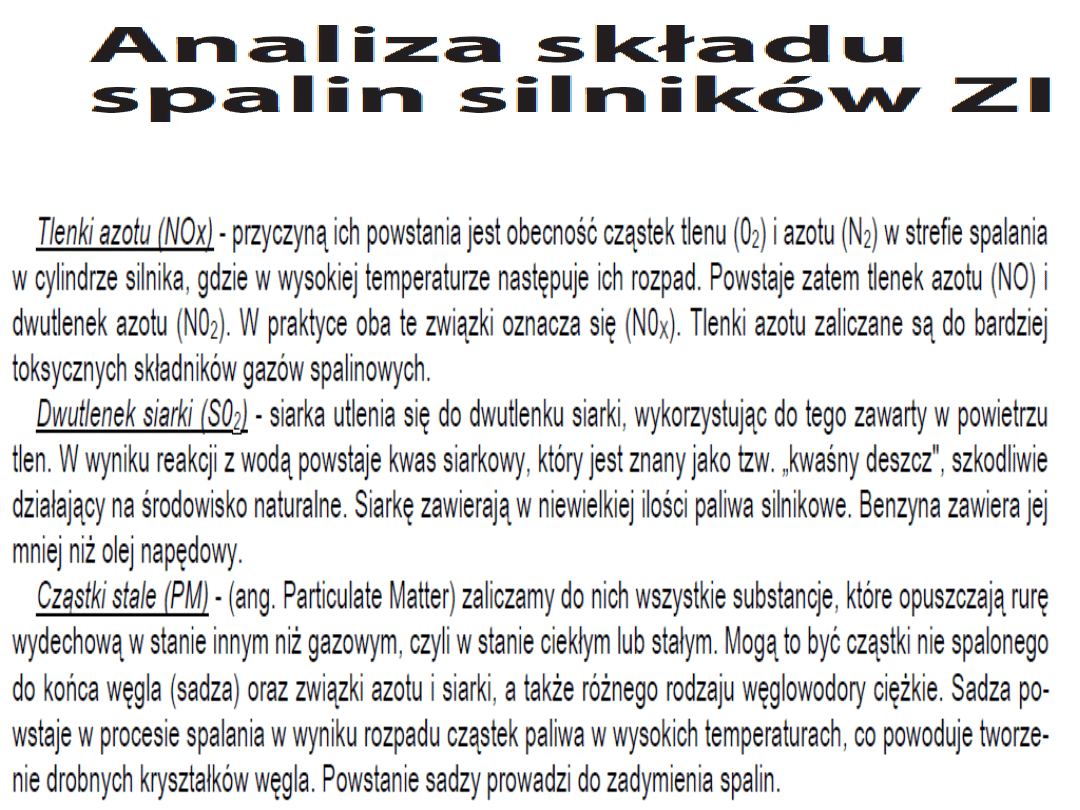 Analiza składu spalin silników ZI

Tlenki azotu (NOx) - przyczyną ich powstania jest obecność cząstek tlenu ($0_2$) i azotu ($N_2$) w strefie spalania w cylindrze silnika, gdzie w wysokiej temperaturze następuje ich rozpad. Powstaje zatem tlenek azotu (NO) i dwutlenek azotu ($N0_2$). W praktyce oba te związki oznacza się ($N0_X$). Tlenki azotu zaliczane są do bardziej toksycznych składników gazów spalinowych.

Dwutlenek siarki ($S0_2$) - siarka utlenia się do dwutlenku siarki, wykorzystując do tego zawarty w powietrzu tlen. W wyniku reakcji z wodą powstaje kwas siarkowy, który jest znany jako tzw. „kwaśny deszcz", szkodliwie działający na środowisko naturalne. Siarkę zawierają w niewielkiej ilości paliwa silnikowe. Benzyna zawiera jej mniej niż olej napędowy.

Cząstki stale (PM) - (ang. Particulate Matter) zaliczamy do nich wszystkie substancje, które opuszczają rurę wydechową w stanie innym niż gazowym, czyli w stanie ciekłym lub stałym. Mogą to być cząstki nie spalonego do końca węgla (sadza) oraz związki azotu i siarki, a także różnego rodzaju węglowodory ciężkie. Sadza powstaje w procesie spalania w wyniku rozpadu cząstek paliwa w wysokich temperaturach, co powoduje tworzenie drobnych kryształków węgla. Powstanie sadzy prowadzi do zadymienia spalin.